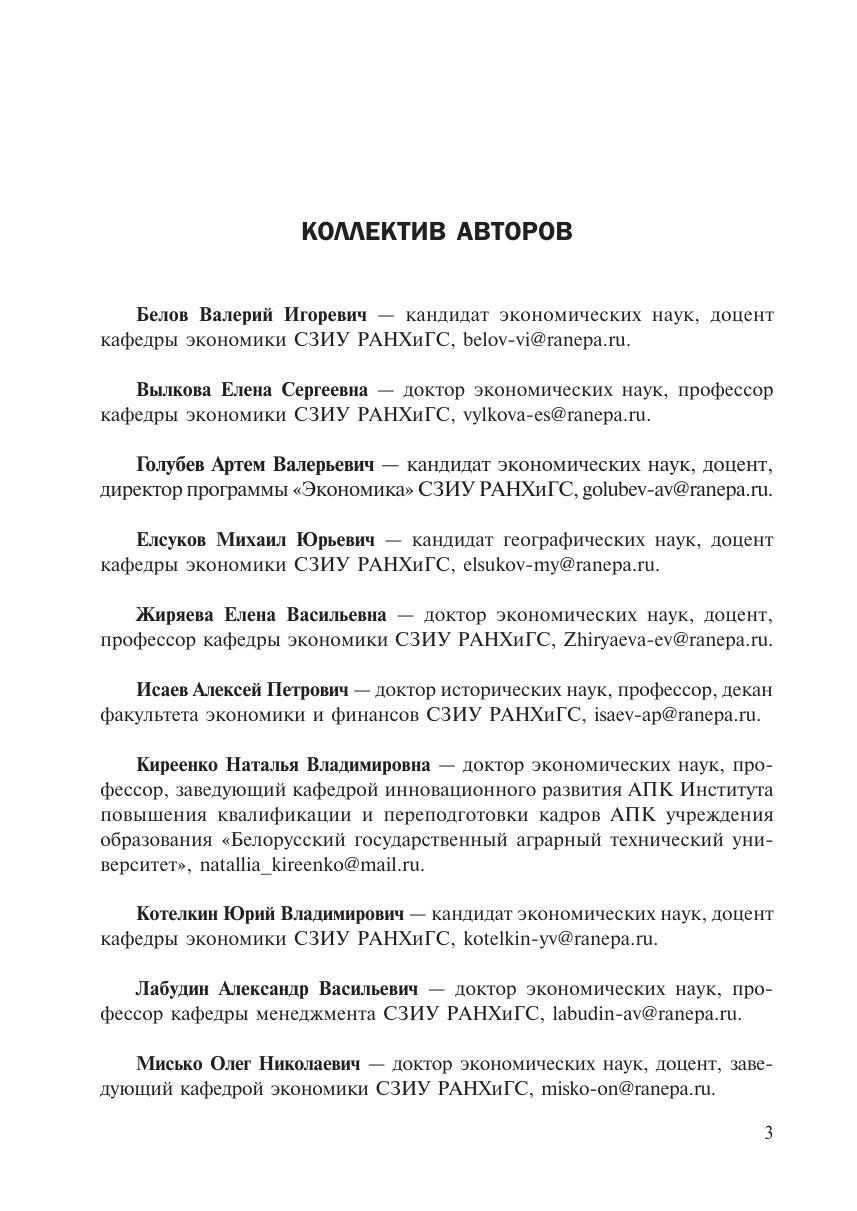 КОЛЛЕКТИВ АВТОРОВ

Белов Валерий Игоревич — кандидат экономических наук, доцент кафедры экономики СЗИУ РАНХиГС, belov-vi@ranepa.ru.

Вылкова Елена Сергеевна — доктор экономических наук, профессор кафедры экономики СЗИУ РАНХиГС, vylkova-es@ranepa.ru.

Голубев Артем Валерьевич — кандидат экономических наук, доцент, директор программы «Экономика» СЗИУ РАНХиГС, golubev-av@ranepa.ru.

Елсуков Михаил Юрьевич — кандидат географических наук, доцент кафедры экономики СЗИУ РАНХиГС, elsukov-my@ranepa.ru.

Жиряева Елена Васильевна — доктор экономических наук, доцент, профессор кафедры экономики СЗИУ РАНХиГС, Zhiryaeva-ev@ranepa.ru.

Исаев Алексей Петрович — доктор исторических наук, профессор, декан факультета экономики и финансов СЗИУ РАНХиГС, isaev-ap@ranepa.ru.

Киреенко Наталья Владимировна — доктор экономических наук, профессор, заведующий кафедрой инновационного развития АПК Института повышения квалификации и переподготовки кадров АПК учреждения образования «Белорусский государственный аграрный технический университет», natallia_kireenko@mail.ru.

Котелкин Юрий Владимирович — кандидат экономических наук, доцент кафедры экономики СЗИУ РАНХиГС, kotelkin-yv@ranepa.ru.

Лабудин Александр Васильевич — доктор экономических наук, профессор кафедры менеджмента СЗИУ РАНХиГС, labudin-av@ranepa.ru.

Мисько Олег Николаевич — доктор экономических наук, доцент, заведующий кафедрой экономики СЗИУ РАНХиГС, misko-on@ranepa.ru.

3